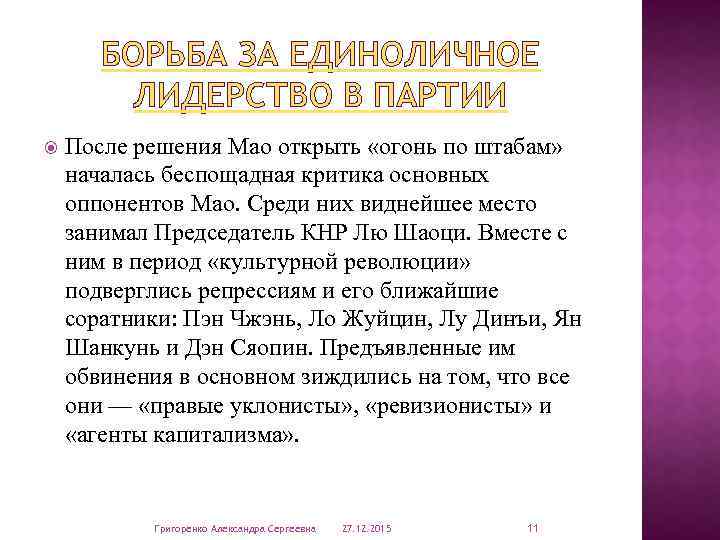 БОРЬБА ЗА ЕДИНОЛИЧНОЕ ЛИДЕРСТВО В ПАРТИИ

После решения Мао открыть «огонь по штабам» началась беспощадная критика основных оппонентов Мао. Среди них виднейшее место занимал Председатель КНР Лю Шаоци. Вместе с ним в период «культурной революции» подверглись репрессиям и его ближайшие соратники: Пэн Чжэнь, Ло Жуйцин, Лу Динъи, Ян Шанкунь и Дэн Сяопин. Предъявленные им обвинения в основном зиждились на том, что все они — «правые уклонисты», «ревизионисты» и «агенты капитализма».

Григоренко Александра Сергеевна 27.12.2015 11